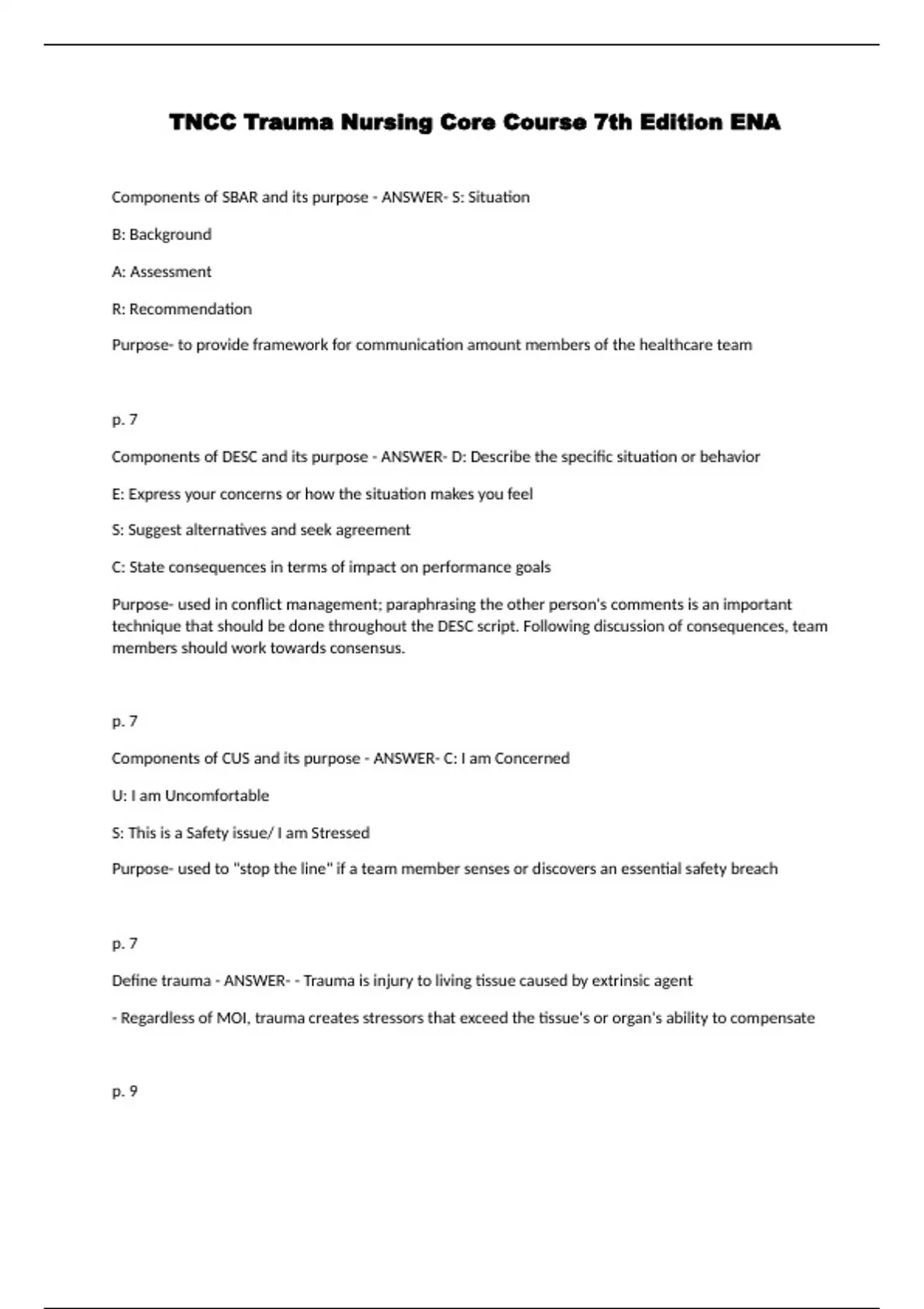 TNCC Trauma Nursing Core Course 7th Edition ENA

Components of SBAR and its purpose - ANSWER- S: Situation

B: Background

A: Assessment

R: Recommendation

Purpose- to provide framework for communication amount members of the healthcare team

p. 7

Components of DESC and its purpose - ANSWER- D: Describe the specific situation or behavior

E: Express your concerns or how the situation makes you feel

S: Suggest alternatives and seek agreement

C: State consequences in terms of impact on performance goals

Purpose- used in conflict management; paraphrasing the other person's comments is an important technique that should be done throughout the DESC script. Following discussion of consequences, team members should work towards consensus.

p. 7

Components of CUS and its purpose - ANSWER- C: I am Concerned

U: I am Uncomfortable

S: This is a Safety issue/ I am Stressed

Purpose- used to "stop the line" if a team member senses or discovers an essential safety breach

p. 7

Define trauma - ANSWER- - Trauma is injury to living tissue caused by extrinsic agent

- Regardless of MOI, trauma creates stressors that exceed the tissue's or organ's ability to compensate

p. 9